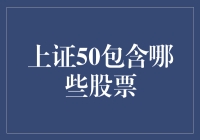 上证50包含哪些股票